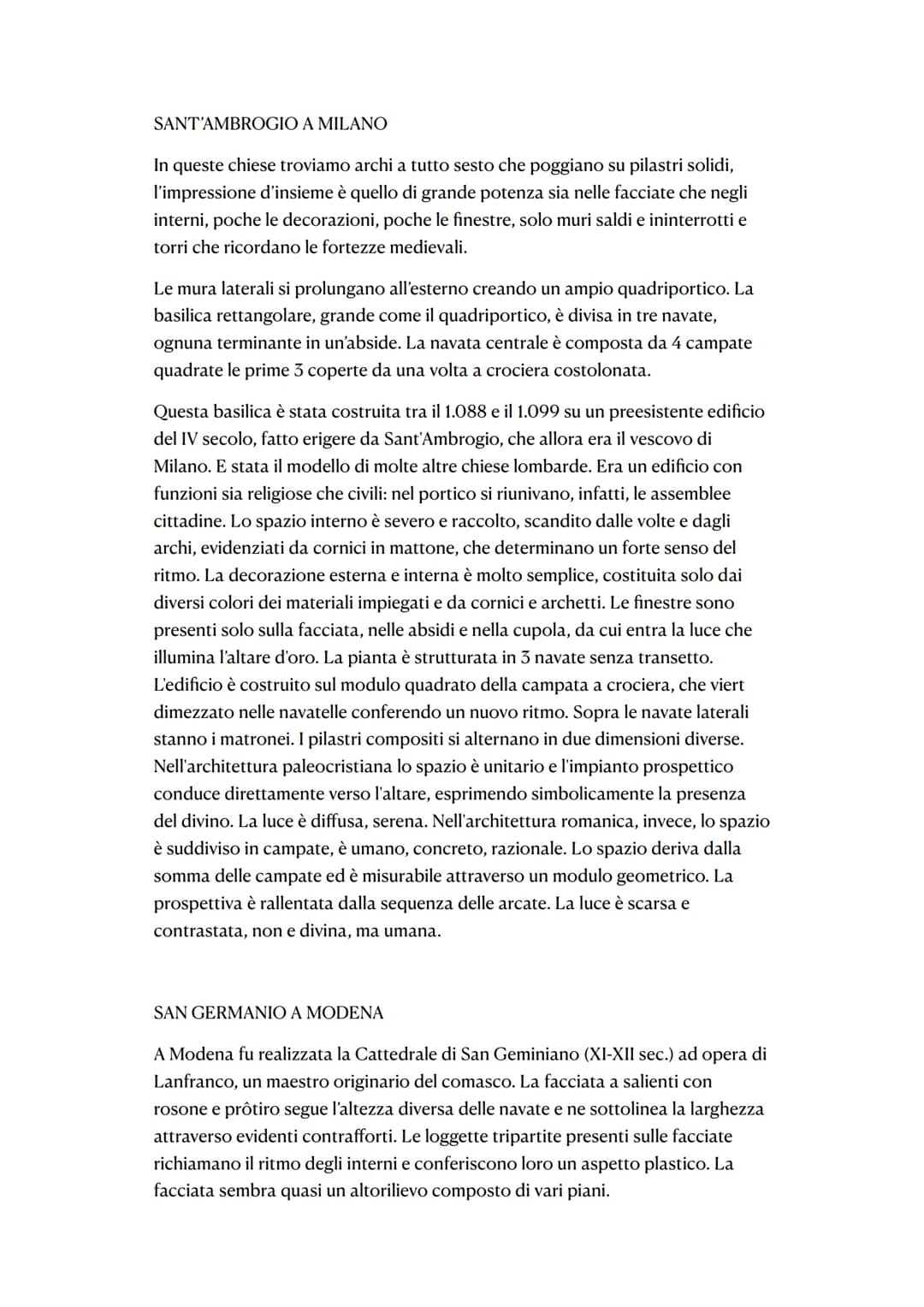 SANT'AMBROGIO A MILANO

In queste chiese troviamo archi a tutto sesto che poggiano su pilastri solidi, l'impressione d'insieme è quello di grande potenza sia nelle facciate che negli interni, poche le decorazioni, poche le finestre, solo muri saldi e ininterrotti e torri che ricordano le fortezze medievali.

Le mura laterali si prolungano all'esterno creando un ampio quadriportico. La basilica rettangolare, grande come il quadriportico, è divisa in tre navate, ognuna terminante in un'abside. La navata centrale è composta da 4 campate quadrate le prime 3 coperte da una volta a crociera costolonata.

Questa basilica è stata costruita tra il 1.088 e il 1.099 su un preesistente edificio del IV secolo, fatto erigere da Sant'Ambrogio, che allora era il vescovo di Milano. E stata il modello di molte altre chiese lombarde. Era un edificio con funzioni sia religiose che civili: nel portico si riunivano, infatti, le assemblee cittadine. Lo spazio interno è severo e raccolto, scandito dalle volte e dagli archi, evidenziati da cornici in mattone, che determinano un forte senso del ritmo. La decorazione esterna e interna è molto semplice, costituita solo dai diversi colori dei materiali impiegati e da cornici e archetti. Le finestre sono presenti solo sulla facciata, nelle absidi e nella cupola, da cui entra la luce che illumina l'altare d'oro. La pianta è strutturata in 3 navate senza transetto. L'edificio è costruito sul modulo quadrato della campata a crociera, che viert dimezzato nelle navatelle conferendo un nuovo ritmo. Sopra le navate laterali stanno i matronei. I pilastri compositi si alternano in due dimensioni diverse. Nell'architettura paleocristiana lo spazio è unitario e l'impianto prospettico conduce direttamente verso l'altare, esprimendo simbolicamente la presenza del divino. La luce è diffusa, serena. Nell'architettura romanica, invece, lo spazio è suddiviso in campate, è umano, concreto, razionale. Lo spazio deriva dalla somma delle campate ed è misurabile attraverso un modulo geometrico. La prospettiva è rallentata dalla sequenza delle arcate. La luce è scarsa e contrastata, non e divina, ma umana.

SAN GERMANIO A MODENA

A Modena fu realizzata la Cattedrale di San Geminiano (XI-XII sec.) ad opera di Lanfranco, un maestro originario del comasco. La facciata a salienti con rosone e prôtiro segue l'altezza diversa delle navate e ne sottolinea la larghezza attraverso evidenti contrafforti. Le loggette tripartite presenti sulle facciate richiamano il ritmo degli interni e conferiscono loro un aspetto plastico. La facciata sembra quasi un altorilievo composto di vari piani.